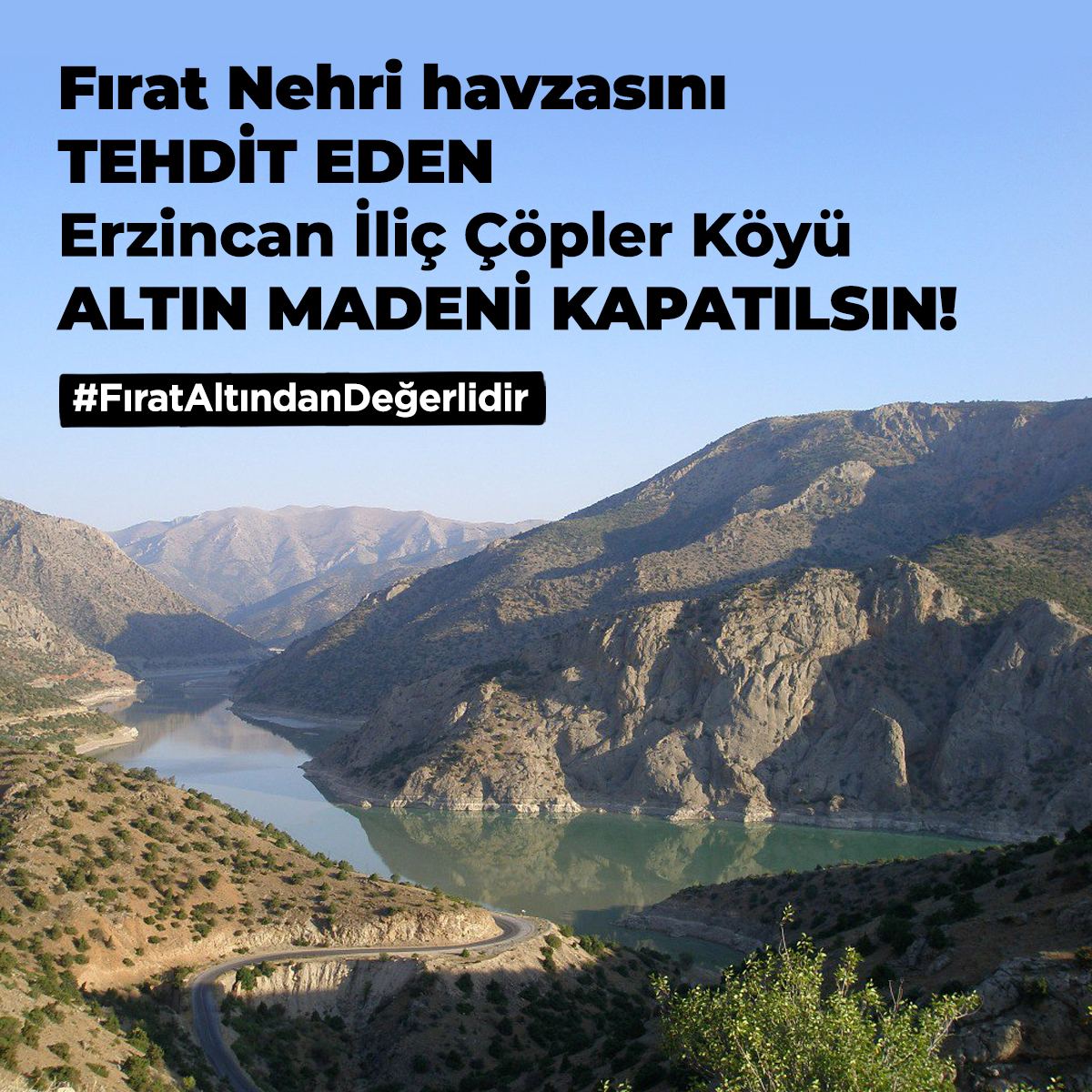 Fırat Nehri havzasını
TEHDİT EDEN
Erzincan İliç Çöpler Köyü
ALTIN MADENİ KAPATILSIN!

#FıratAltındanDeğerlidir